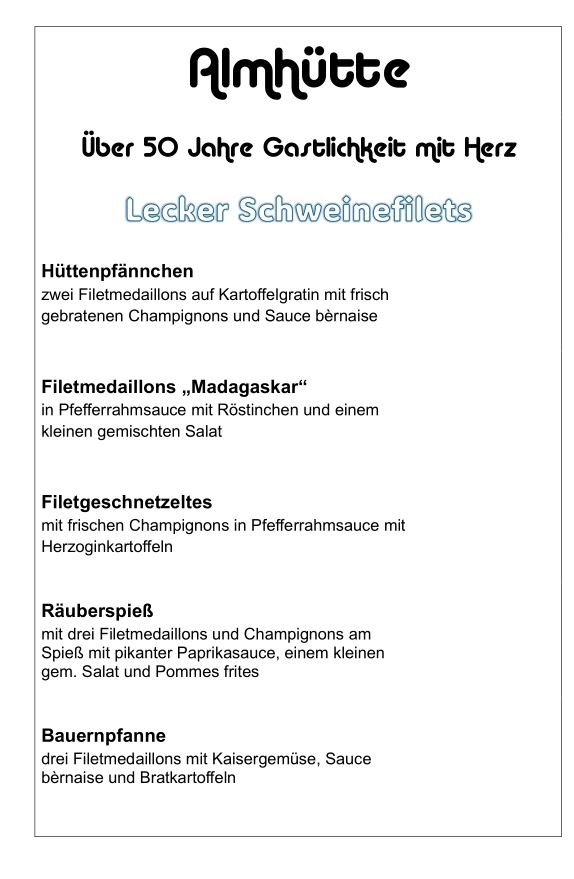 Almhütte

Über 50 Jahre Gastlichkeit mit Herz

Lecker Schweinefilets

Hüttenpfännchen
zwei Filetmedaillons auf Kartoffelgratin mit frisch gebratenen Champignons und Sauce bèrnaise

Filetmedaillons „Madagaskar“
in Pfefferrahmsauce mit Röstinchen und einem kleinen gemischten Salat

Filetgeschnetzeltes
mit frischen Champignons in Pfefferrahmsauce mit Herzoginkartoffeln

Räuberspieß
mit drei Filetmedaillons und Champignons am Spieß mit pikanter Paprikasauce, einem kleinen gem. Salat und Pommes frites

Bauernpfanne
drei Filetmedaillons mit Kaisergemüse, Sauce bèrnaise und Bratkartoffeln